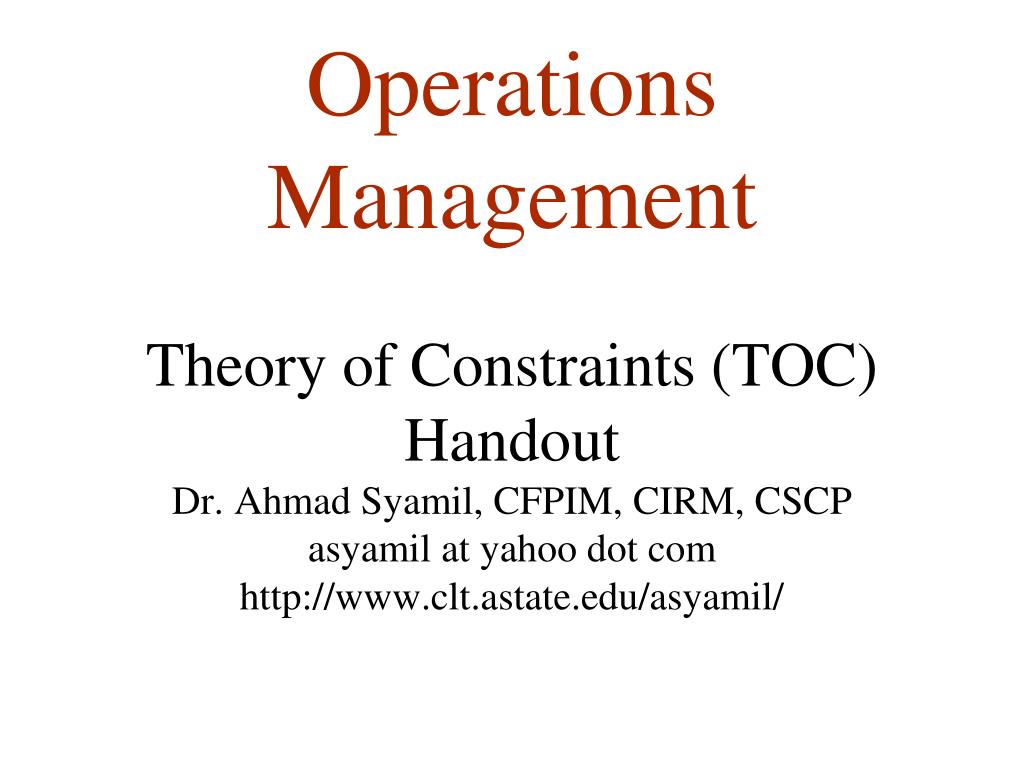 Operations Management

Theory of Constraints (TOC) Handout

Dr. Ahmad Syamil, CFPIM, CIRM, CSCP
asyamil at yahoo dot com
http://www.clt.astate.edu/asyamil/